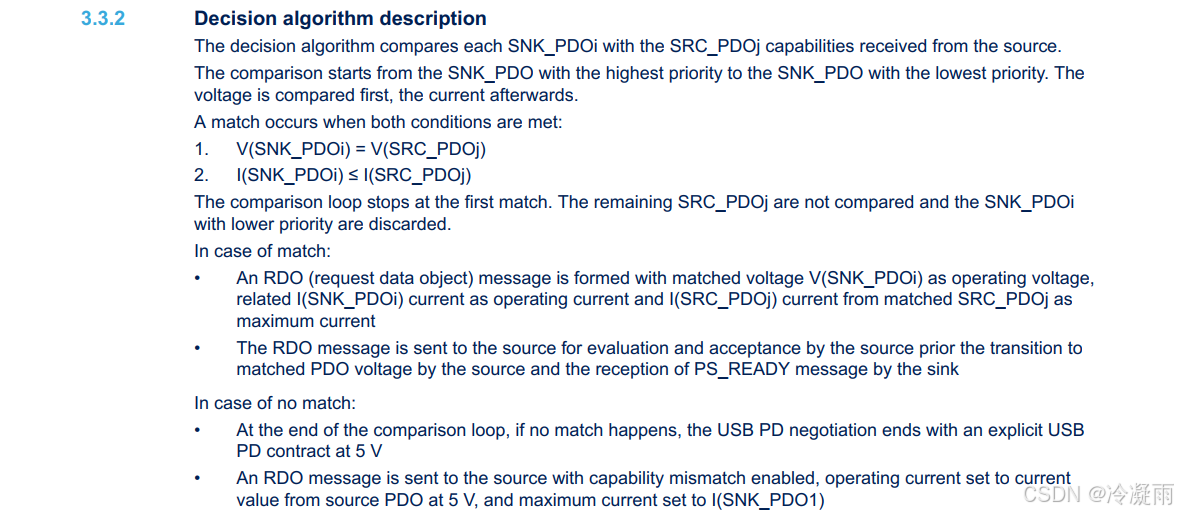 3.3.2 Decision algorithm description

The decision algorithm compares each SNK_PDOi with the SRC_PDOj capabilities received from the source.

The comparison starts from the SNK_PDO with the highest priority to the SNK_PDO with the lowest priority. The voltage is compared first, the current afterwards.

A match occurs when both conditions are met:

1. V(SNK_PDOi) = V(SRC_PDOj)
2. I(SNK_PDOi) ≤ I(SRC_PDOj)

The comparison loop stops at the first match. The remaining SRC_PDOj are not compared and the SNK_PDOi with lower priority are discarded.

In case of match:

• An RDO (request data object) message is formed with matched voltage V(SNK_PDOi) as operating voltage, related I(SNK_PDOi) current as operating current and I(SRC_PDOj) current from matched SRC_PDOj as maximum current
• The RDO message is sent to the source for evaluation and acceptance by the source prior the transition to matched PDO voltage by the source and the reception of PS_READY message by the sink

In case of no match:

• At the end of the comparison loop, if no match happens, the USB PD negotiation ends with an explicit USB PD contract at 5 V
• An RDO message is sent to the source with capability mismatch enabled, operating current set to current value from source PDO at 5 V, and maximum current set to I(SNK_PDO1)

CSDN @冷凝雨